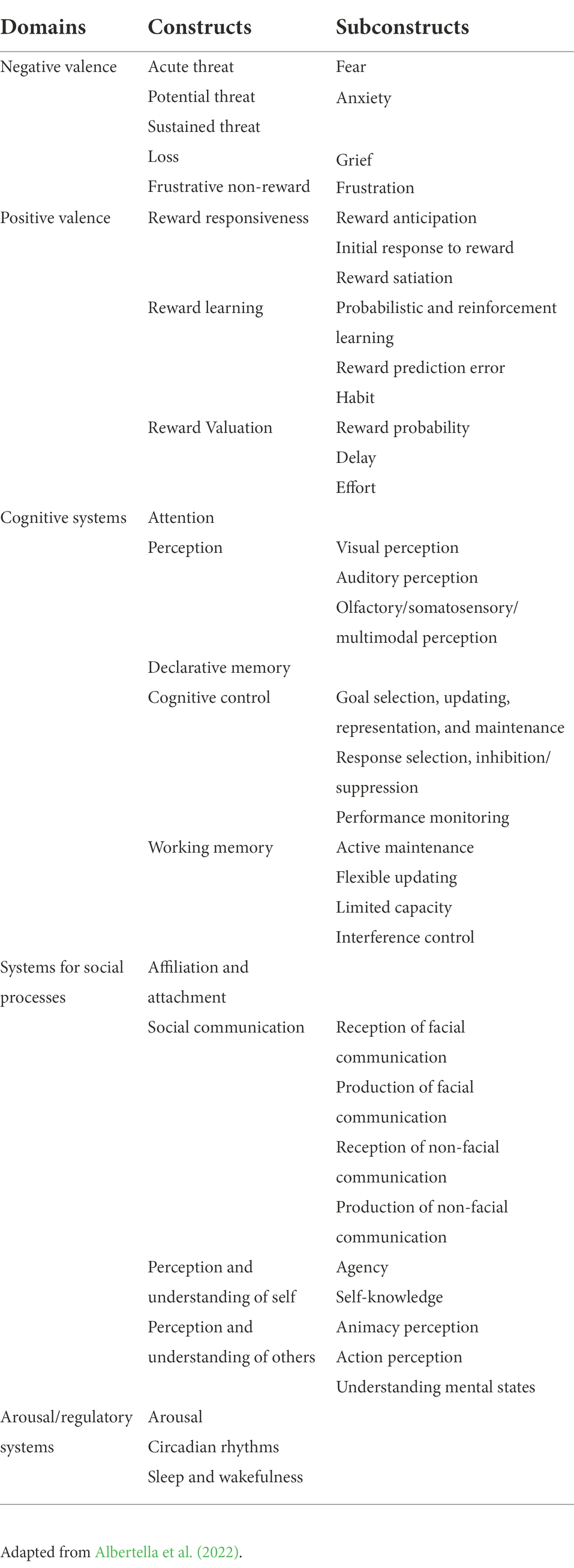 | Domains | Constructs | Subconstructs |
|---|---|---|
| Negative valence | Acute threat | Fear |
| | Potential threat | Anxiety |
| | Sustained threat | |
| | Loss | Grief |
| | Frustrative non-reward | Frustration |
| Positive valence | Reward responsiveness | Reward anticipation |
| | | Initial response to reward |
| | | Reward satiation |
| | Reward learning | Probabilistic and reinforcement learning |
| | | Reward prediction error |
| | | Habit |
| | Reward Valuation | Reward probability |
| | | Delay |
| | | Effort |
| Cognitive systems | Attention | |
| | Perception | Visual perception |
| | | Auditory perception |
| | | Olfactory/somatosensory/ multimodal perception |
| | Declarative memory | |
| | Cognitive control | Goal selection, updating, representation, and maintenance |
| | | Response selection, inhibition/ suppression |
| | | Performance monitoring |
| | Working memory | Active maintenance |
| | | Flexible updating |
| | | Limited capacity |
| | | Interference control |
| Systems for social processes | Affiliation and attachment | |
| | Social communication | Reception of facial communication |
| | | Production of facial communication |
| | | Reception of non-facial communication |
| | | Production of non-facial communication |
| | Perception and understanding of self | Agency |
| | | Self-knowledge |
| | Perception and understanding of others | Animacy perception |
| | | Action perception |
| | | Understanding mental states |
| Arousal/regulatory systems | Arousal | |
| | Circadian rhythms | |
| | Sleep and wakefulness | |

Adapted from Albertella et al. (2022).